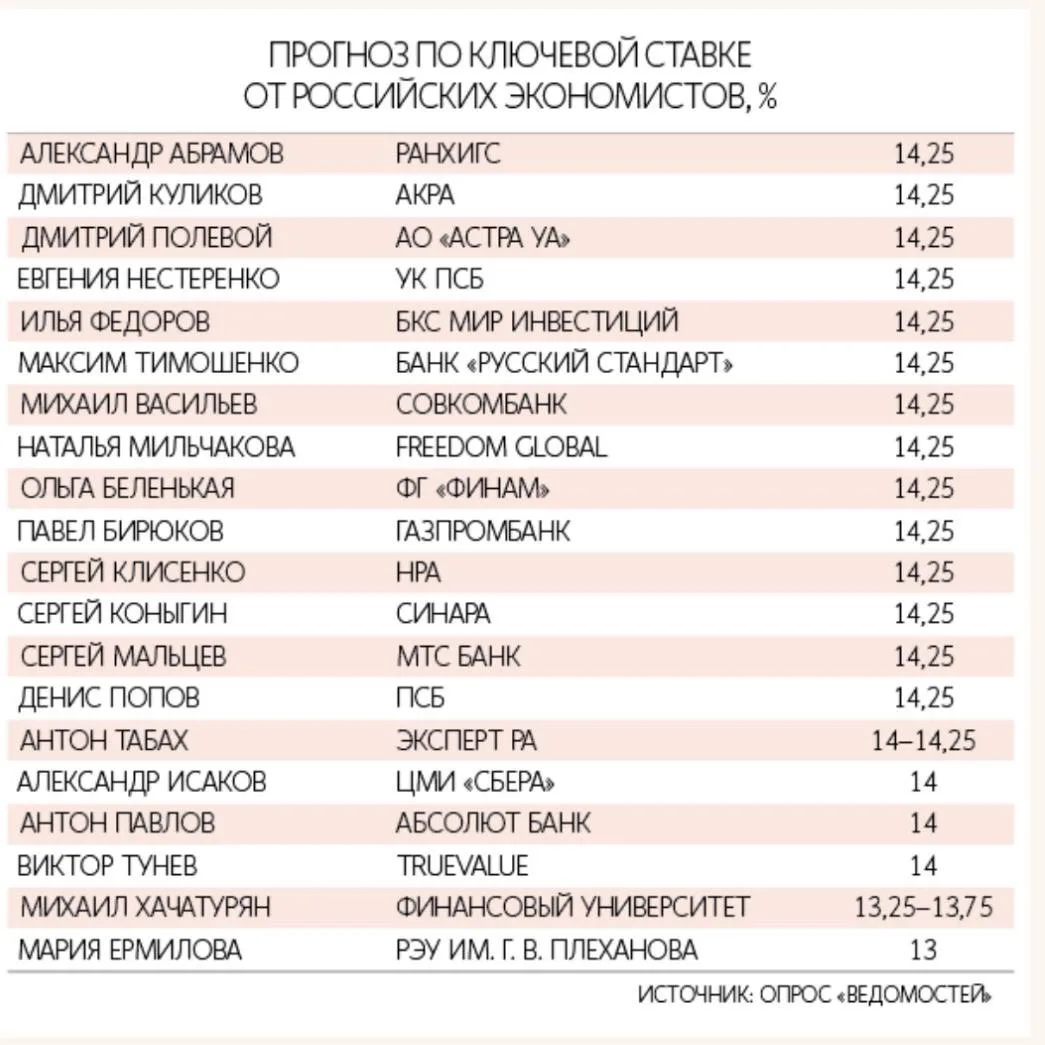 ПРОГНОЗ ПО КЛЮЧЕВОЙ СТАВКЕ ОТ РОССИЙСКИХ ЭКОНОМИСТОВ, %

| | | |
|---|---|---|
| АЛЕКСАНДР АБРАМОВ | РАНХИГС | 14,25 |
| ДМИТРИЙ КУЛИКОВ | АКРА | 14,25 |
| ДМИТРИЙ ПОЛЕВОЙ | АО «АСТРА УА» | 14,25 |
| ЕВГЕНИЯ НЕСТЕРЕНКО | УК ПСБ | 14,25 |
| ИЛЬЯ ФЕДОРОВ | БКС МИР ИНВЕСТИЦИЙ | 14,25 |
| МАКСИМ ТИМОШЕНКО | БАНК «РУССКИЙ СТАНДАРТ» | 14,25 |
| МИХАИЛ ВАСИЛЬЕВ | СОВКОМБАНК | 14,25 |
| НАТАЛЬЯ МИЛЬЧАКОВА | FREEDOM GLOBAL | 14,25 |
| ОЛЬГА БЕЛЕНЬКАЯ | ФГ «ФИНАМ» | 14,25 |
| ПАВЕЛ БИРЮКОВ | ГАЗПРОМБАНК | 14,25 |
| СЕРГЕЙ КЛИСЕНКО | НРА | 14,25 |
| СЕРГЕЙ КОНЫГИН | СИНАРА | 14,25 |
| СЕРГЕЙ МАЛЬЦЕВ | МТС БАНК | 14,25 |
| ДЕНИС ПОПОВ | ПСБ | 14,25 |
| АНТОН ТАБАХ | ЭКСПЕРТ РА | 14–14,25 |
| АЛЕКСАНДР ИСАКОВ | ЦМИ «СБЕРА» | 14 |
| АНТОН ПАВЛОВ | АБСОЛЮТ БАНК | 14 |
| ВИКТОР ТУНЕВ | TRUEVALUE | 14 |
| МИХАИЛ ХАЧАТУРЯН | ФИНАНСОВЫЙ УНИВЕРСИТЕТ | 13,25–13,75 |
| МАРИЯ ЕРМИЛОВА | РЭУ ИМ. Г. В. ПЛЕХАНОВА | 13 |

ИСТОЧНИК: ОПРОС «ВЕДОМОСТЕЙ»